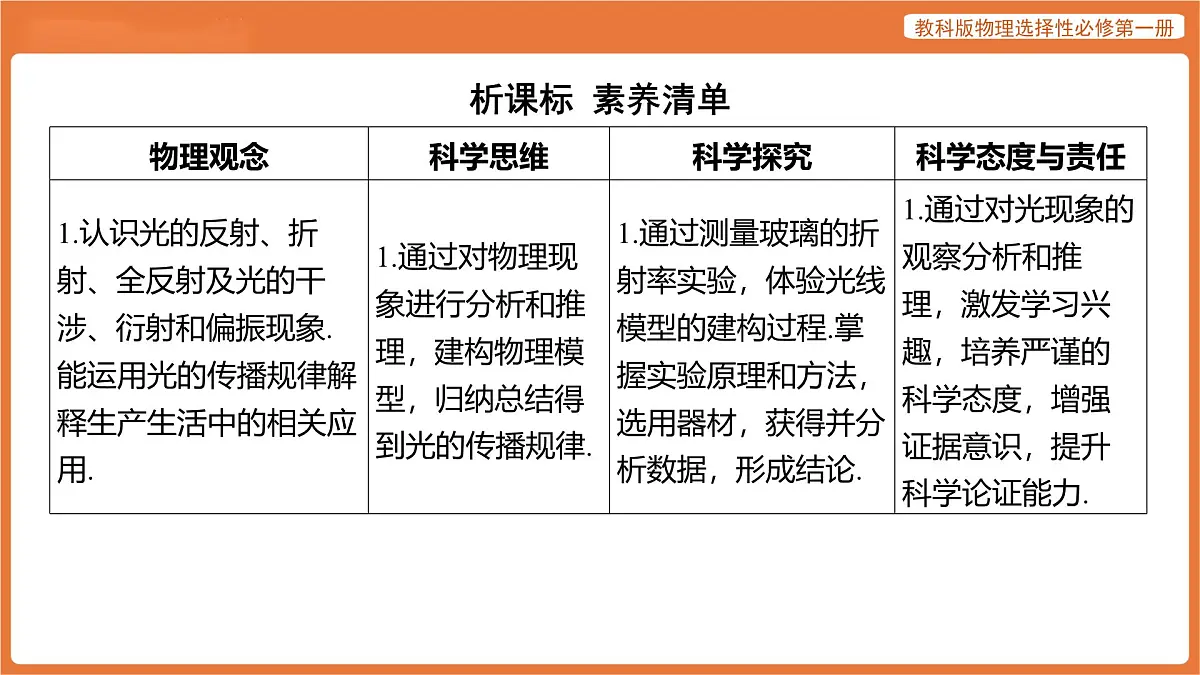 教科版物理选择性必修第一册

析课标 素养清单

| 物理观念 | 科学思维 | 科学探究 | 科学态度与责任 |
|---|---|---|---|
| 1.认识光的反射、折射、全反射及光的干涉、衍射和偏振现象.能运用光的传播规律解释生产生活中的相关应用. | 1.通过对物理现象进行分析和推理，建构物理模型，归纳总结得到光的传播规律. | 1.通过测量玻璃的折射率实验，体验光线模型的建构过程.掌握实验原理和方法，选用器材，获得并分析数据，形成结论. | 1.通过对光现象的观察分析和推理，激发学习兴趣，培养严谨的科学态度，增强证据意识，提升科学论证能力. |